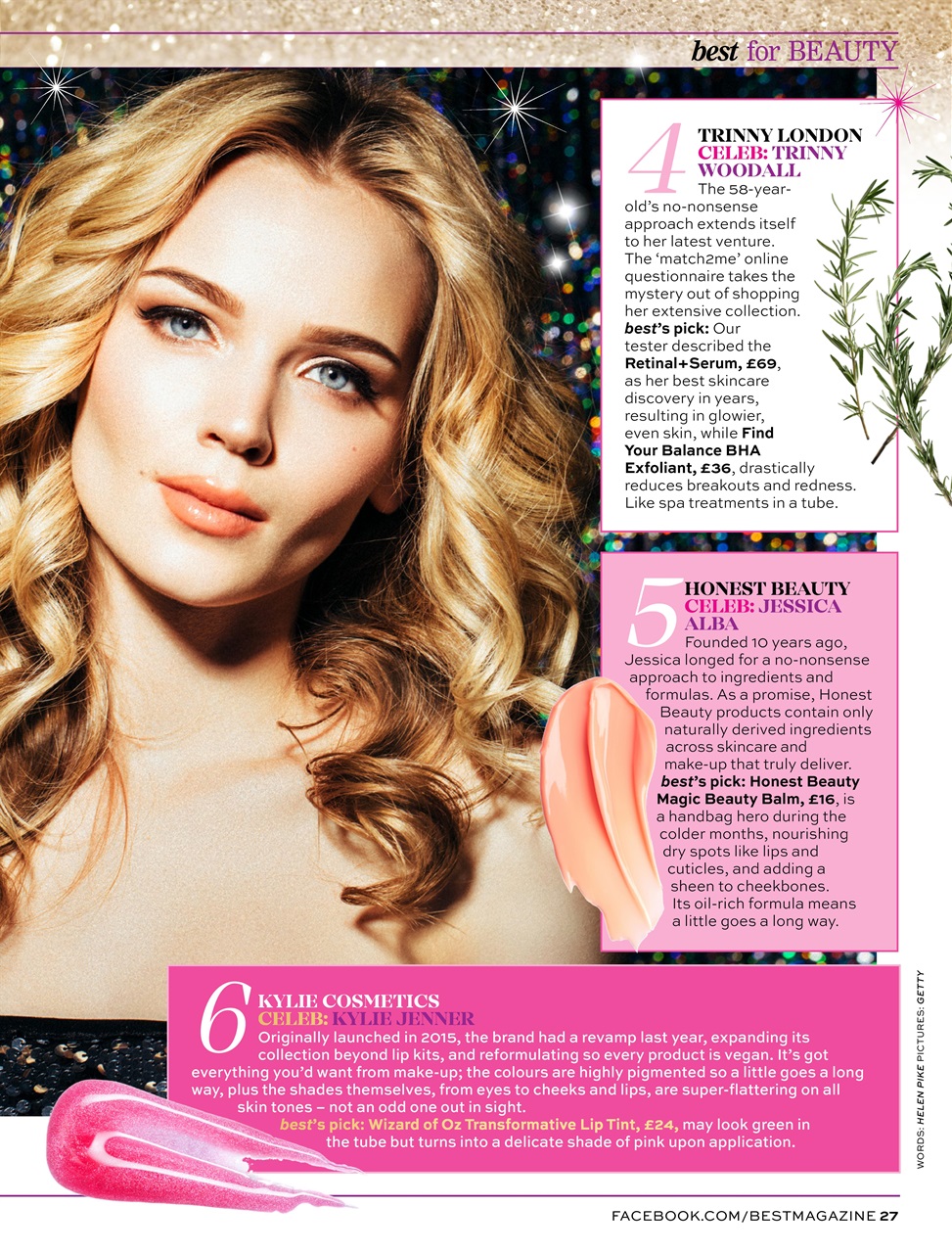 best for BEAUTY

4 TRINNY LONDON
CELEB: TRINNY WOODALL

The 58-year-old's no-nonsense approach extends itself to her latest venture. The 'match2me' online questionnaire takes the mystery out of shopping her extensive collection. best's pick: Our tester described the Retinal+Serum, £69, as her best skincare discovery in years, resulting in glowier, even skin, while Find Your Balance BHA Exfoliant, £36, drastically reduces breakouts and redness. Like spa treatments in a tube.

5 HONEST BEAUTY
CELEB: JESSICA ALBA

Founded 10 years ago, Jessica longed for a no-nonsense approach to ingredients and formulas. As a promise, Honest Beauty products contain only naturally derived ingredients across skincare and make-up that truly deliver. best's pick: Honest Beauty Magic Beauty Balm, £16, is a handbag hero during the colder months, nourishing dry spots like lips and cuticles, and adding a sheen to cheekbones. Its oil-rich formula means a little goes a long way.

6 KYLIE COSMETICS
CELEB: KYLIE JENNER

Originally launched in 2015, the brand had a revamp last year, expanding its collection beyond lip kits, and reformulating so every product is vegan. It's got everything you'd want from make-up; the colours are highly pigmented so a little goes a long way, plus the shades themselves, from eyes to cheeks and lips, are super-flattering on all skin tones – not an odd one out in sight. best's pick: Wizard of Oz Transformative Lip Tint, £24, may look green in the tube but turns into a delicate shade of pink upon application.

WORDS: HELEN PIKE PICTURES: GETTY

FACEBOOK.COM/BESTMAGAZINE 27